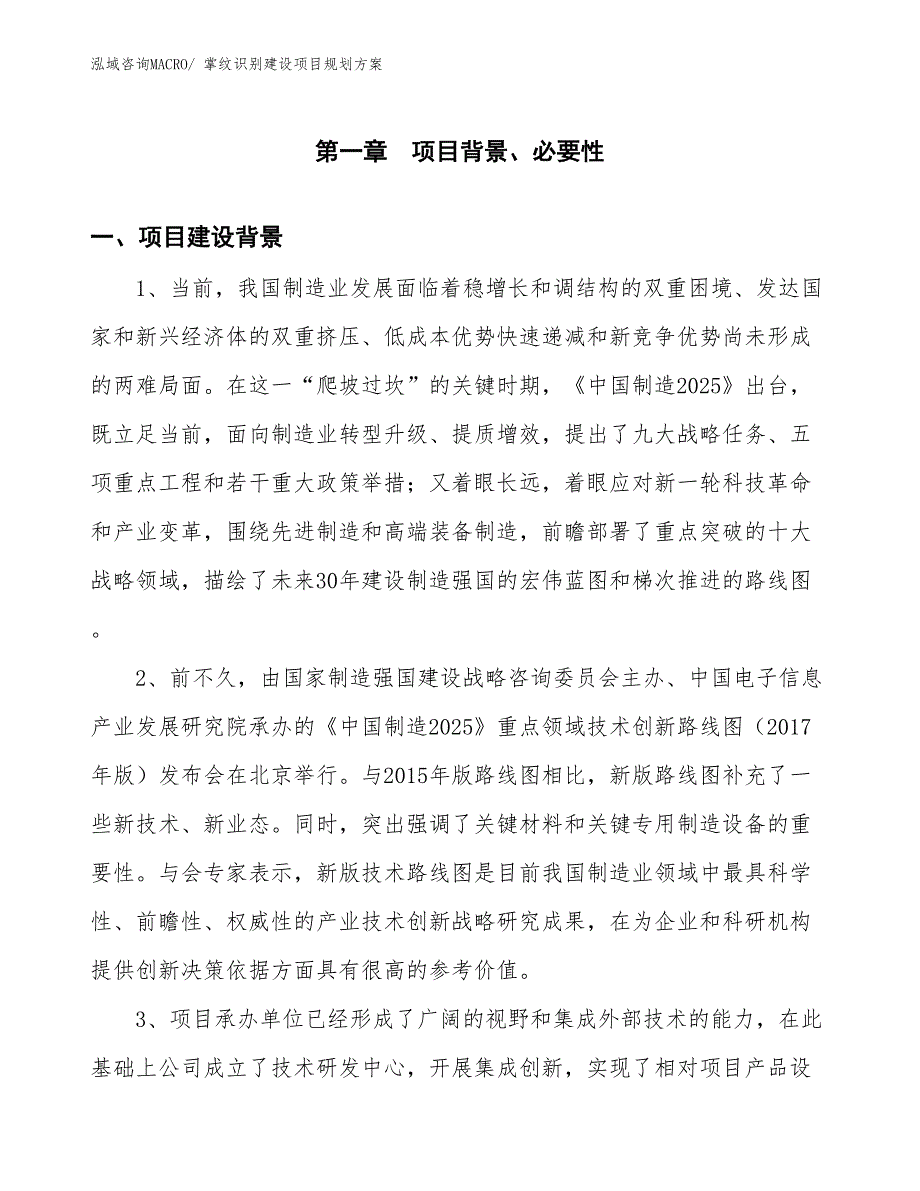 泓域咨询MACRO/ 掌纹识别建设项目规划方案

第一章　项目背景、必要性

一、项目建设背景

1、当前，我国制造业发展面临着稳增长和调结构的双重困境、发达国家和新兴经济体的双重挤压、低成本优势快速递减和新竞争优势尚未形成的两难局面。在这一“爬坡过坎”的关键时期，《中国制造2025》出台，既立足当前，面向制造业转型升级、提质增效，提出了九大战略任务、五项重点工程和若干重大政策举措；又着眼长远，着眼应对新一轮科技革命和产业变革，围绕先进制造和高端装备制造，前瞻部署了重点突破的十大战略领域，描绘了未来30年建设制造强国的宏伟蓝图和梯次推进的路线图。

2、前不久，由国家制造强国建设战略咨询委员会主办、中国电子信息产业发展研究院承办的《中国制造2025》重点领域技术创新路线图（2017年版）发布会在北京举行。与2015年版路线图相比，新版路线图补充了一些新技术、新业态。同时，突出强调了关键材料和关键专用制造设备的重要性。与会专家表示，新版技术路线图是目前我国制造业领域中最具科学性、前瞻性、权威性的产业技术创新战略研究成果，在为企业和科研机构提供创新决策依据方面具有很高的参考价值。

3、项目承办单位已经形成了广阔的视野和集成外部技术的能力，在此基础上公司成立了技术研发中心，开展集成创新，实现了相对项目产品设